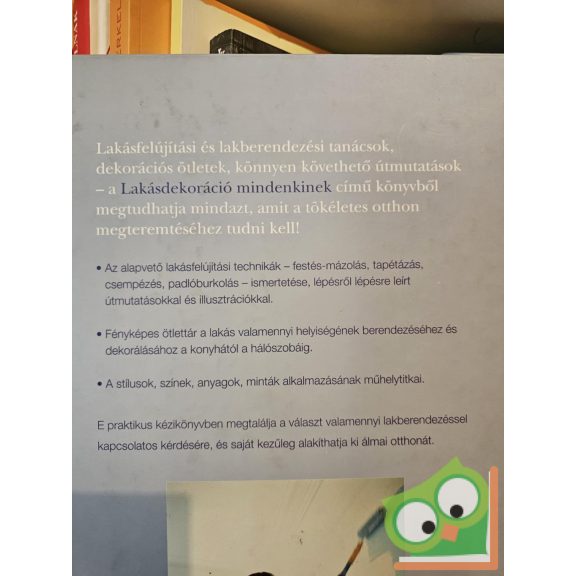 Lakásfelújítási és lakberendezési tanácsok, dekorációs ötletek, könnyen követhető útmutatások – a Lakásdekoráció mindenkinek című könyvből megtudhatja mindazt, amit a tökéletes otthon megteremtéséhez tudni kell!

• Az alapvető lakásfelújítási technikák – festés-mázolás, tapétázás, csempézés, padlóburkolás – ismertetése, lépésről lépésre leírt útmutatásokkal és illusztrációkkal.

• Fényképes ötlettár a lakás valamennyi helyiségének berendezéséhez és dekorálásához a konyhától a hálószobáig.

• A stílusok, színek, anyagok, minták alkalmazásának műhelytitkai.

E praktikus kézikönyvben megtalálja a választ valamennyi lakberendezéssel kapcsolatos kérdésére, és saját kezűleg alakíthatja ki álmai otthonát.